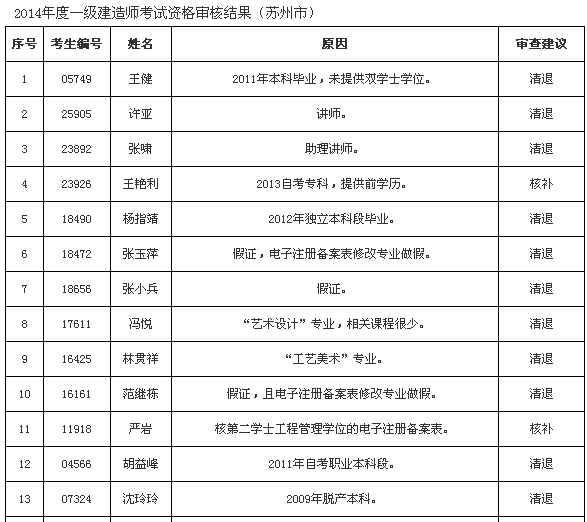 2014年度一级建造师考试资格审核结果（苏州市）

| 序号 | 考生编号 | 姓名 | 原因 | 审查建议 |
|---|---|---|---|---|
| 1 | 05749 | 王健 | 2011年本科毕业，未提供双学士学位。 | 清退 |
| 2 | 25905 | 许亚 | 讲师。 | 清退 |
| 3 | 23892 | 张啸 | 助理讲师。 | 清退 |
| 4 | 23926 | 王艳利 | 2013自考专科，提供前学历。 | 核补 |
| 5 | 18490 | 杨指靖 | 2012年独立本科段毕业。 | 清退 |
| 6 | 18472 | 张玉萍 | 假证，电子注册备案表修改专业做假。 | 清退 |
| 7 | 18656 | 张小兵 | 假证。 | 清退 |
| 8 | 17611 | 冯悦 | “艺术设计”专业，相关课程很少。 | 清退 |
| 9 | 16425 | 林贯祥 | “工艺美术”专业。 | 清退 |
| 10 | 16161 | 范继栋 | 假证，且电子注册备案表修改专业做假。 | 清退 |
| 11 | 11918 | 严岩 | 核第二学士工程管理学位的电子注册备案表。 | 核补 |
| 12 | 04566 | 胡益峰 | 2011年自考职业本科段。 | 清退 |
| 13 | 07324 | 沈玲玲 | 2009年脱产本科。 | 清退 |